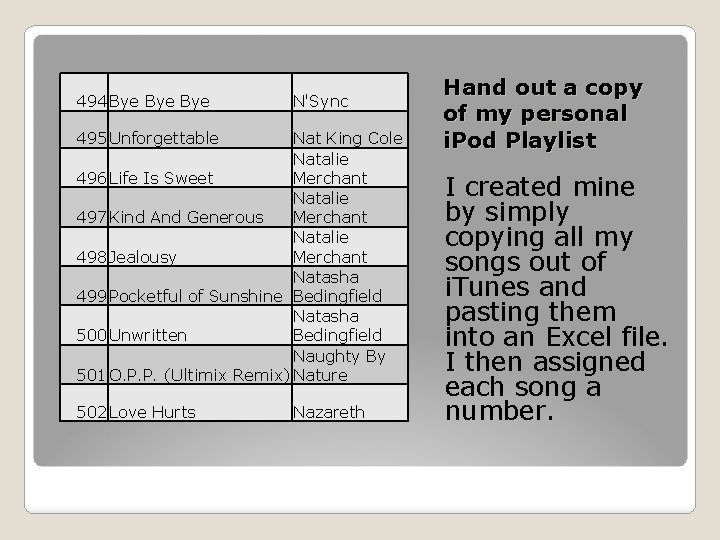 | 494 | Bye Bye Bye | N'Sync |
|---|---|---|
| 495 | Unforgettable | Nat King Cole |
| 496 | Life Is Sweet | Natalie Merchant |
| 497 | Kind And Generous | Natalie Merchant |
| 498 | Jealousy | Natalie Merchant |
| 499 | Pocketful of Sunshine | Natasha Bedingfield |
| 500 | Unwritten | Natasha Bedingfield |
| 501 | O.P.P. (Ultimix Remix) | Naughty By Nature |
| 502 | Love Hurts | Nazareth |

Hand out a copy of my personal iPod Playlist

I created mine by simply copying all my songs out of iTunes and pasting them into an Excel file. I then assigned each song a number.